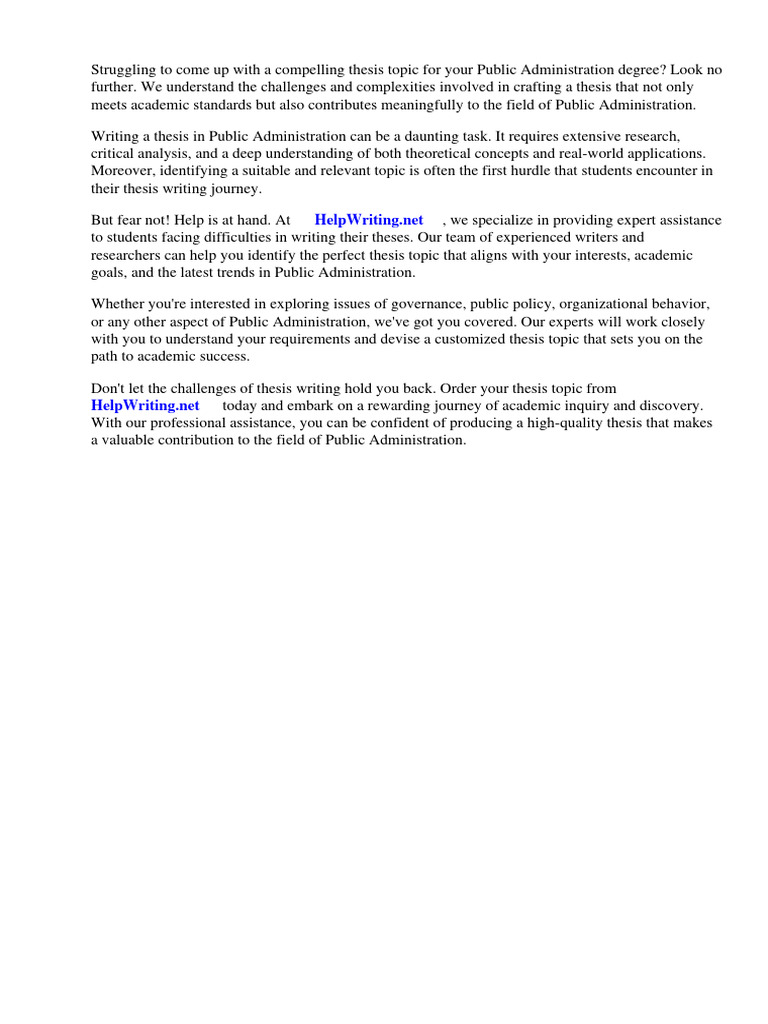 Struggling to come up with a compelling thesis topic for your Public Administration degree? Look no further. We understand the challenges and complexities involved in crafting a thesis that not only meets academic standards but also contributes meaningfully to the field of Public Administration.

Writing a thesis in Public Administration can be a daunting task. It requires extensive research, critical analysis, and a deep understanding of both theoretical concepts and real-world applications. Moreover, identifying a suitable and relevant topic is often the first hurdle that students encounter in their thesis writing journey.

But fear not! Help is at hand. At HelpWriting.net , we specialize in providing expert assistance to students facing difficulties in writing their theses. Our team of experienced writers and researchers can help you identify the perfect thesis topic that aligns with your interests, academic goals, and the latest trends in Public Administration.

Whether you're interested in exploring issues of governance, public policy, organizational behavior, or any other aspect of Public Administration, we've got you covered. Our experts will work closely with you to understand your requirements and devise a customized thesis topic that sets you on the path to academic success.

Don't let the challenges of thesis writing hold you back. Order your thesis topic from HelpWriting.net today and embark on a rewarding journey of academic inquiry and discovery. With our professional assistance, you can be confident of producing a high-quality thesis that makes a valuable contribution to the field of Public Administration.